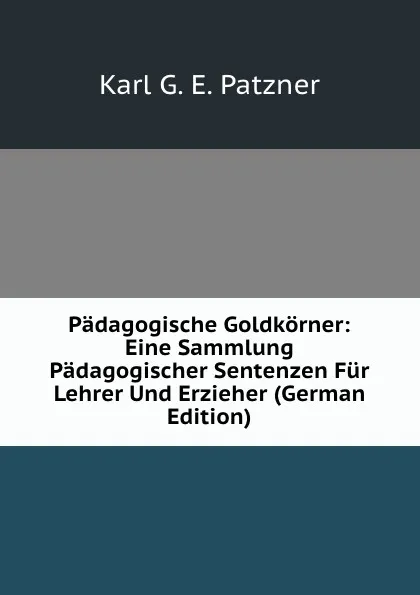 Karl G. E. Patzner

Pädagogische Goldkörner: Eine Sammlung Pädagogischer Sentenzen Für Lehrer Und Erzieher (German Edition)